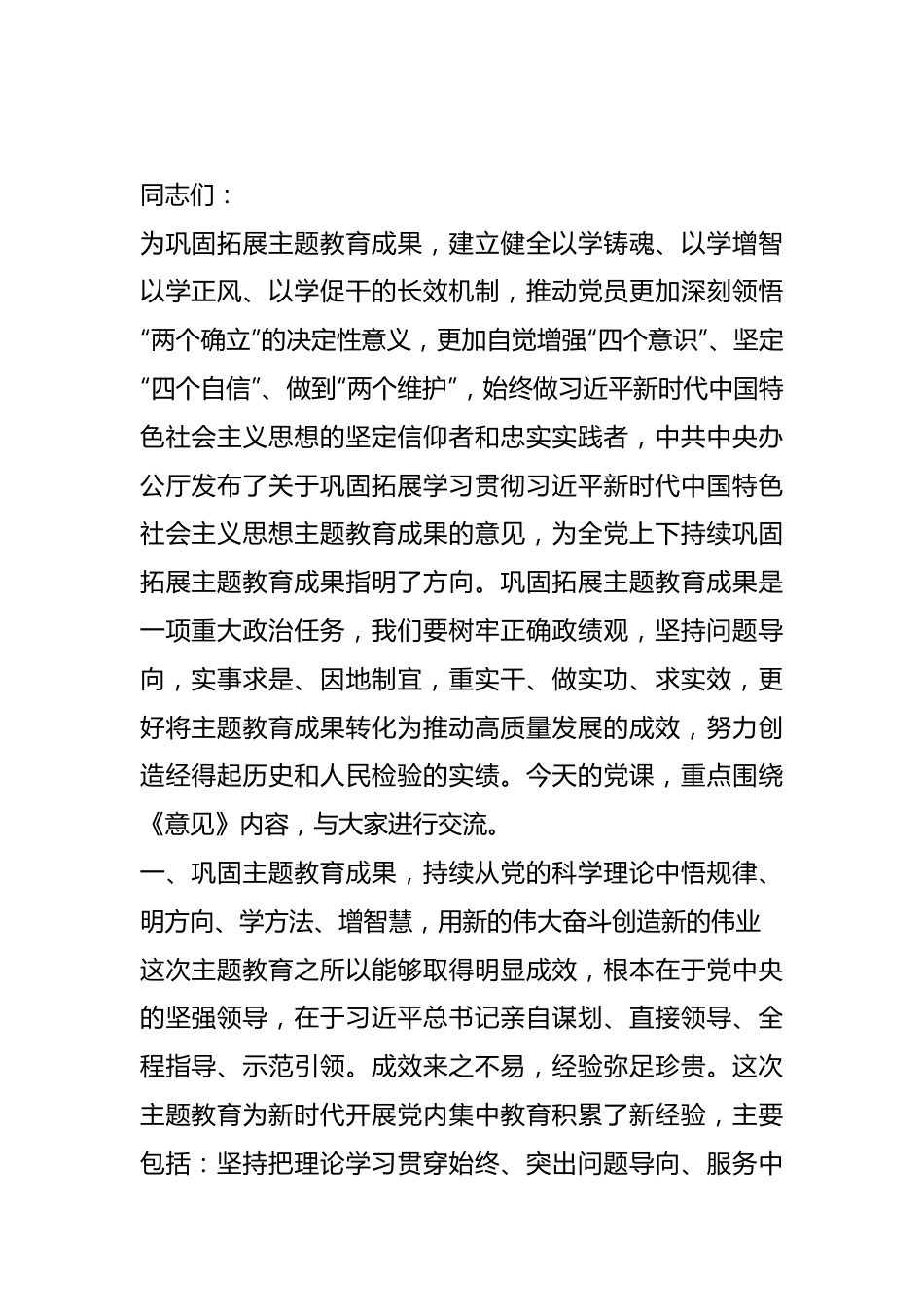 同志们：

为巩固拓展主题教育成果，建立健全以学铸魂、以学增智以学正风、以学促干的长效机制，推动党员更加深刻领悟“两个确立”的决定性意义，更加自觉增强“四个意识”、坚定“四个自信”、做到“两个维护”，始终做习近平新时代中国特色社会主义思想的坚定信仰者和忠实实践者，中共中央办公厅发布了关于巩固拓展学习贯彻习近平新时代中国特色社会主义思想主题教育成果的意见，为全党上下持续巩固拓展主题教育成果指明了方向。巩固拓展主题教育成果是一项重大政治任务，我们要树牢正确政绩观，坚持问题导向，实事求是、因地制宜，重实干、做实功、求实效，更好将主题教育成果转化为推动高质量发展的成效，努力创造经得起历史和人民检验的实绩。今天的党课，重点围绕《意见》内容，与大家进行交流。

一、巩固主题教育成果，持续从党的科学理论中悟规律、明方向、学方法、增智慧，用新的伟大奋斗创造新的伟业

这次主题教育之所以能够取得明显成效，根本在于党中央的坚强领导，在于习近平总书记亲自谋划、直接领导、全程指导、示范引领。成效来之不易，经验弥足珍贵。这次主题教育为新时代开展党内集中教育积累了新经验，主要包括：坚持把理论学习贯穿始终、突出问题导向、服务中